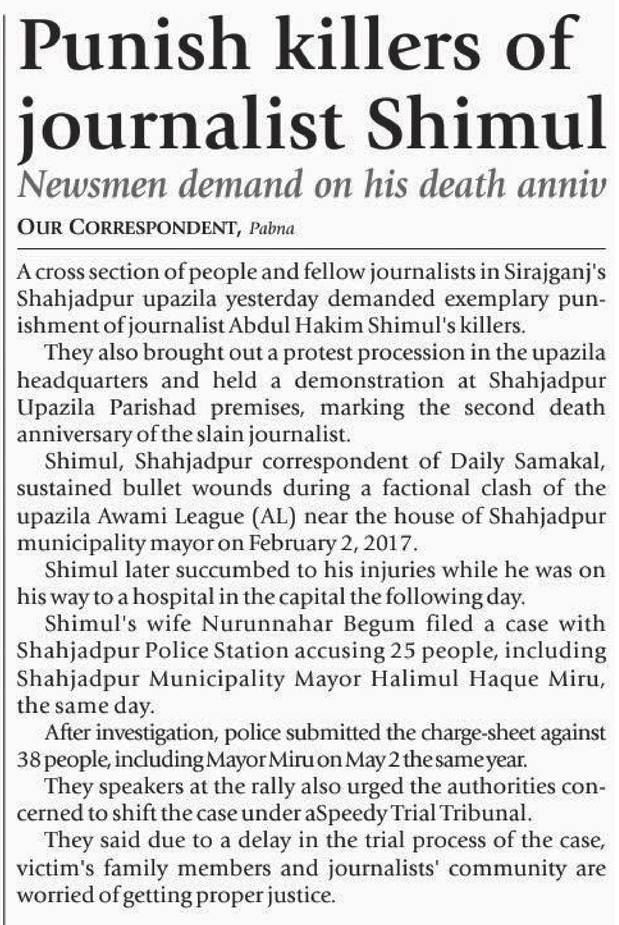 Punish killers of journalist Shimul

Newsmen demand on his death anniv

OUR CORRESPONDENT, Pabna

A cross section of people and fellow journalists in Sirajganj's Shahjadpur upazila yesterday demanded exemplary punishment of journalist Abdul Hakim Shimul's killers.

They also brought out a protest procession in the upazila headquarters and held a demonstration at Shahjadpur Upazila Parishad premises, marking the second death anniversary of the slain journalist.

Shimul, Shahjadpur correspondent of Daily Samakal, sustained bullet wounds during a factional clash of the upazila Awami League (AL) near the house of Shahjadpur municipality mayor on February 2, 2017.

Shimul later succumbed to his injuries while he was on his way to a hospital in the capital the following day.

Shimul's wife Nurunnahar Begum filed a case with Shahjadpur Police Station accusing 25 people, including Shahjadpur Municipality Mayor Halimul Haque Miru, the same day.

After investigation, police submitted the charge-sheet against 38 people, including Mayor Miru on May 2 the same year.

They speakers at the rally also urged the authorities concerned to shift the case under aSpeedy Trial Tribunal.

They said due to a delay in the trial process of the case, victim's family members and journalists' community are worried of getting proper justice.